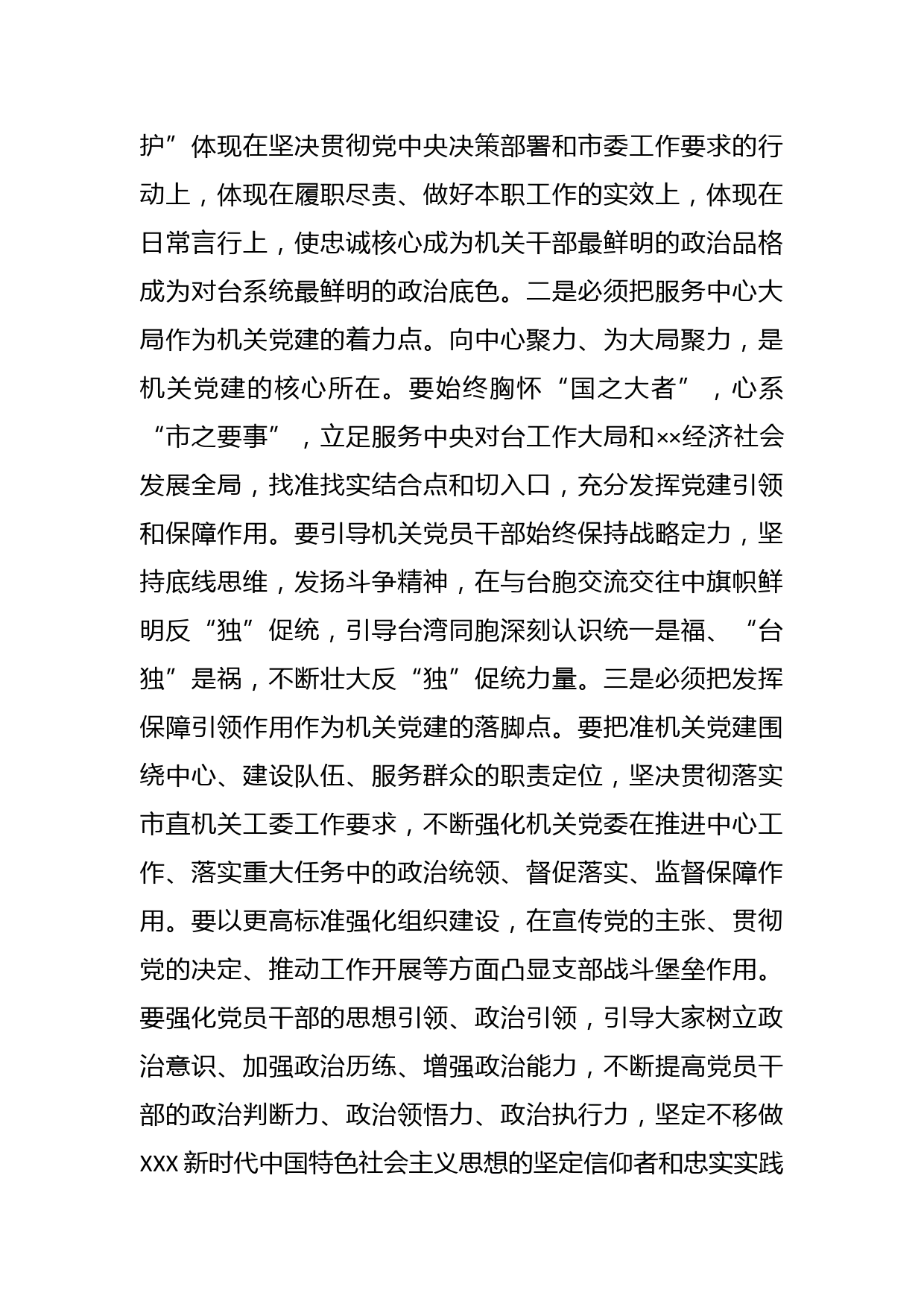 护”体现在坚决贯彻党中央决策部署和市委工作要求的行动上，体现在履职尽责、做好本职工作的实效上，体现在日常言行上，使忠诚核心成为机关干部最鲜明的政治品格成为对台系统最鲜明的政治底色。二是必须把服务中心大局作为机关党建的着力点。向中心聚力、为大局聚力，是机关党建的核心所在。要始终胸怀“国之大者”，心系“市之要事”，立足服务中央对台工作大局和××经济社会发展全局，找准找实结合点和切入口，充分发挥党建引领和保障作用。要引导机关党员干部始终保持战略定力，坚持底线思维，发扬斗争精神，在与台胞交流交往中旗帜鲜明反“独”促统，引导台湾同胞深刻认识统一是福、“台独”是祸，不断壮大反“独”促统力量。三是必须把发挥保障引领作用作为机关党建的落脚点。要把准机关党建围绕中心、建设队伍、服务群众的职责定位，坚决贯彻落实市直机关工委工作要求，不断强化机关党委在推进中心工作、落实重大任务中的政治统领、督促落实、监督保障作用。要以更高标准强化组织建设，在宣传党的主张、贯彻党的决定、推动工作开展等方面凸显支部战斗堡垒作用。要强化党员干部的思想引领、政治引领，引导大家树立政治意识、加强政治历练、增强政治能力，不断提高党员干部的政治判断力、政治领悟力、政治执行力，坚定不移做XXX新时代中国特色社会主义思想的坚定信仰者和忠实实践